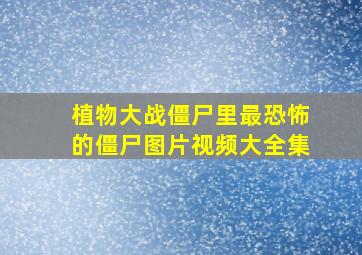 植物大战僵尸里最恐怖的僵尸图片视频大全集